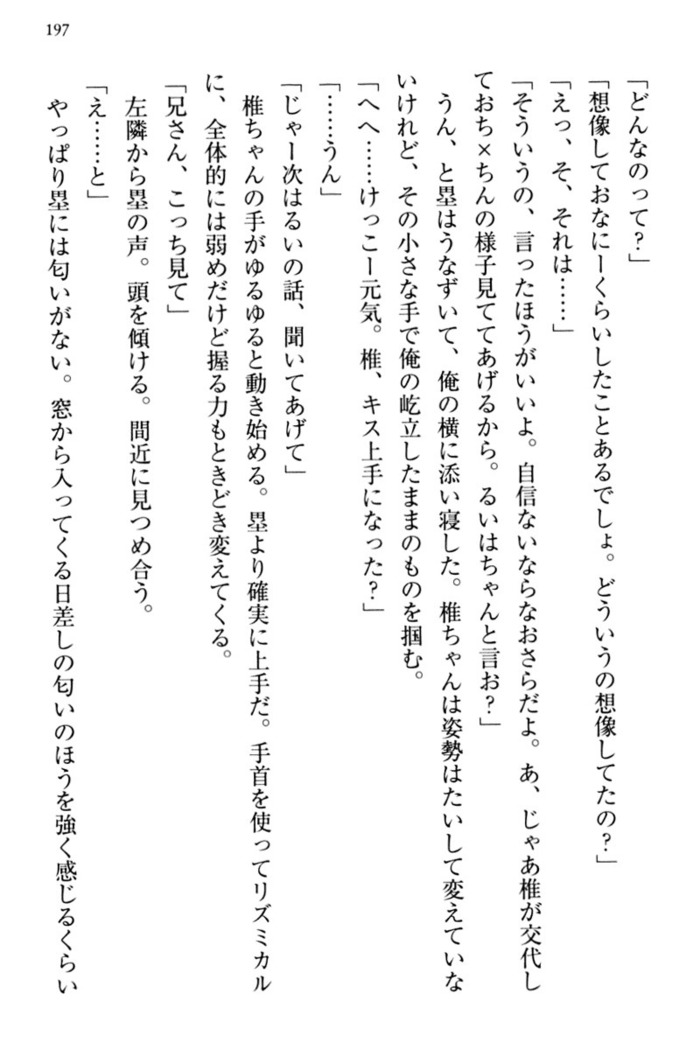 197

「どんなのって？」

「想像しておなにーくらいしたことあるでしょ。どういうの想像してたの？」

「えっ、そ、それは……」

「そういうの、言ったほうがいいよ。自信ないならなおさらだよ。あ、じゃあ椎が交代しておち×ちんの様子見ててあげるから。るいはちゃんと言お？」

うん、と塁はうなずいて、俺の横に添い寝した。椎ちゃんは姿勢はたいして変えていないけれど、その小さな手で俺の屹立したままのものを掴む。

「へへ……けっこー元気。椎、キス上手になった？」

「……うん」

「じゃー次はるいの話、聞いてあげて」

椎ちゃんの手がゆるゆると動き始める。塁より確実に上手だ。手首を使ってリズミカルに、全体的には弱めだけど握る力もときどき変えてくる。

「兄さん、こっち見て」

左隣から塁の声。頭を傾ける。間近に見つめ合う。

「え……と」

やっぱり塁には匂いがない。窓から入ってくる日差しの匂いのほうを強く感じるくらい